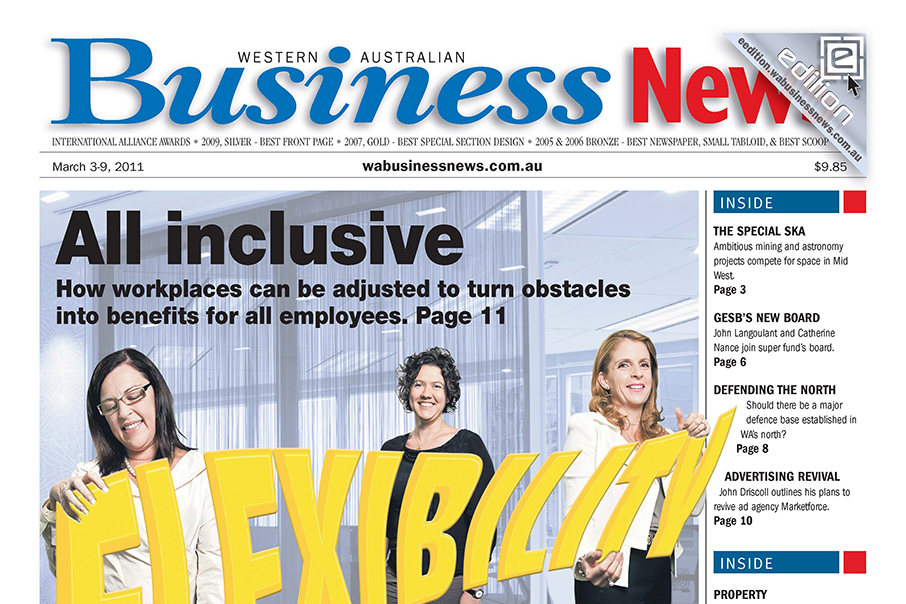 WESTERN AUSTRALIAN
Business News

eedition.wabusinessnews.com.au
edition

INTERNATIONAL ALLIANCE AWARDS • 2009, SILVER - BEST FRONT PAGE • 2007, GOLD - BEST SPECIAL SECTION DESIGN • 2005 & 2006 BRONZE - BEST NEWSPAPER, SMALL TABLOID, & BEST SCOOP

March 3-9, 2011 wabusinessnews.com.au $9.85

All inclusive

How workplaces can be adjusted to turn obstacles into benefits for all employees. Page 11

FLEXIBILITY

INSIDE

THE SPECIAL SKA
Ambitious mining and astronomy projects compete for space in Mid West.
Page 3

GESB'S NEW BOARD
John Langoulant and Catherine Nance join super fund's board.
Page 6

DEFENDING THE NORTH
Should there be a major defence base established in WA's north?
Page 8

ADVERTISING REVIVAL
John Driscoll outlines his plans to revive ad agency Marketforce.
Page 10

INSIDE

PROPERTY